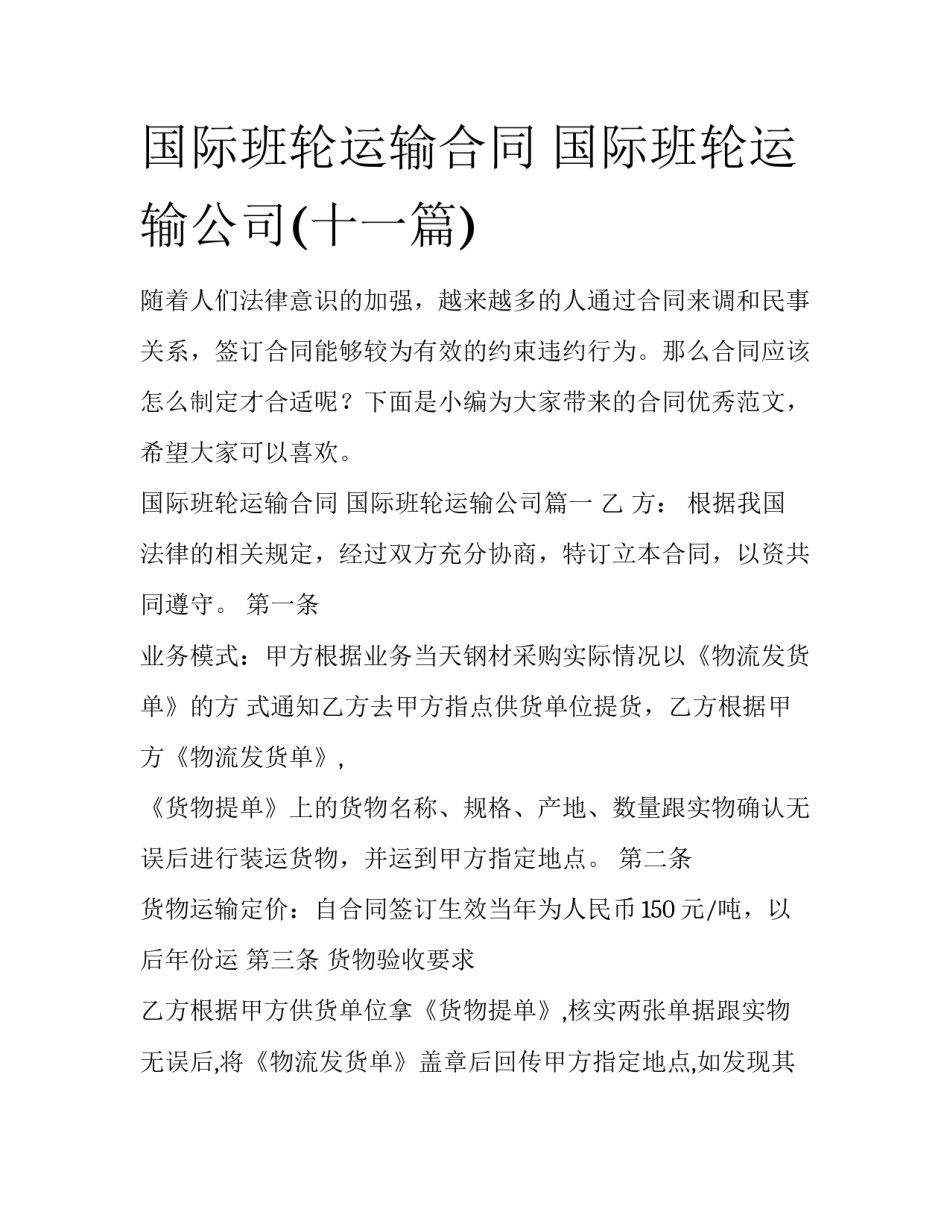 国际班轮运输合同 国际班轮运输公司(十一篇)

随着人们法律意识的加强，越来越多的人通过合同来调和民事关系，签订合同能够较为有效的约束违约行为。那么合同应该怎么制定才合适呢？下面是小编为大家带来的合同优秀范文，希望大家可以喜欢。

国际班轮运输合同 国际班轮运输公司篇一 乙 方： 根据我国法律的相关规定，经过双方充分协商，特订立本合同，以资共同遵守。 第一条

业务模式：甲方根据业务当天钢材采购实际情况以《物流发货单》的方 式通知乙方去甲方指点供货单位提货，乙方根据甲方《物流发货单》，

《货物提单》上的货物名称、规格、产地、数量跟实物确认无误后进行装运货物，并运到甲方指定地点。 第二条

货物运输定价：自合同签订生效当年为人民币 150 元/吨，以后年份运 第三条 货物验收要求

乙方根据甲方供货单位拿《货物提单》,核实两张单据跟实物无误后,将《物流发货单》盖章后回传甲方指定地点,如发现其